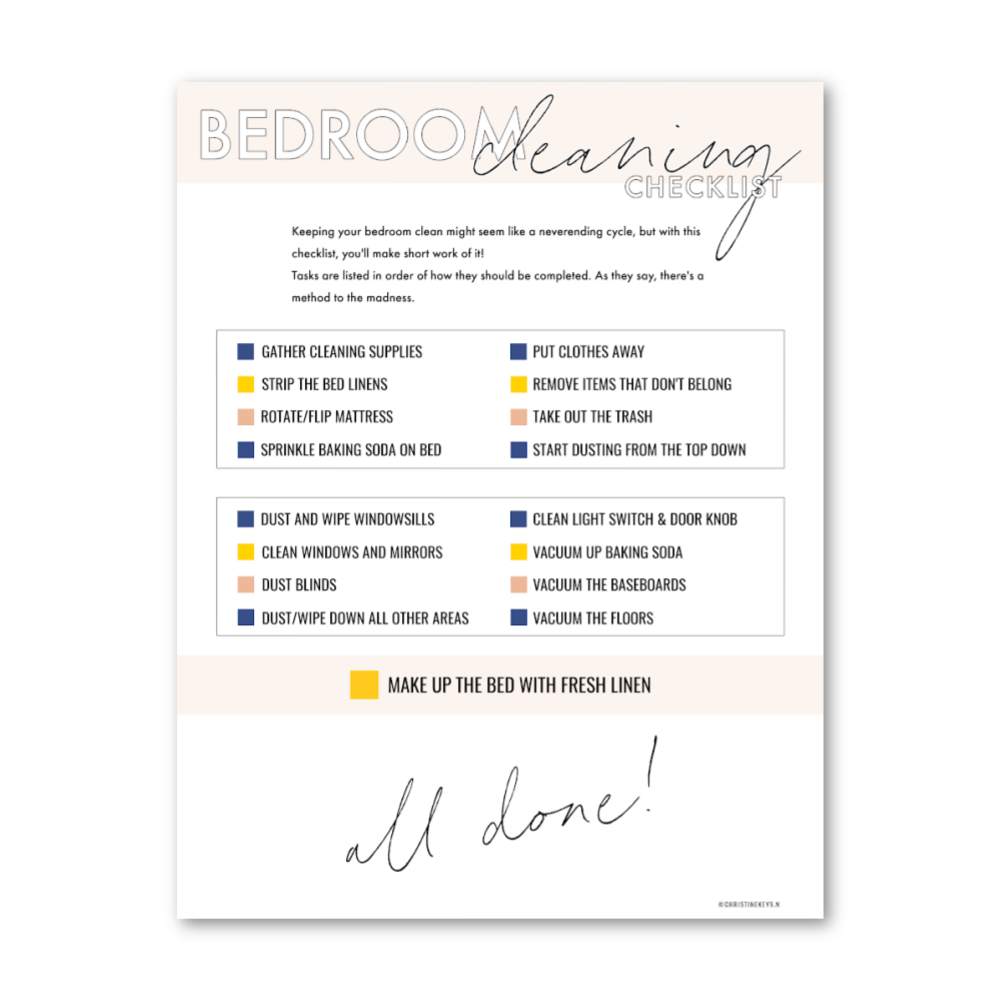 BEDROOM cleaning CHECKLIST

Keeping your bedroom clean might seem like a neverending cycle, but with this checklist, you'll make short work of it!
Tasks are listed in order of how they should be completed. As they say, there's a method to the madness.

☐ GATHER CLEANING SUPPLIES
☐ STRIP THE BED LINENS
☐ ROTATE/FLIP MATTRESS
☐ SPRINKLE BAKING SODA ON BED

☐ PUT CLOTHES AWAY
☐ REMOVE ITEMS THAT DON'T BELONG
☐ TAKE OUT THE TRASH
☐ START DUSTING FROM THE TOP DOWN

☐ DUST AND WIPE WINDOWSILLS
☐ CLEAN WINDOWS AND MIRRORS
☐ DUST BLINDS
☐ DUST/WIPE DOWN ALL OTHER AREAS

☐ CLEAN LIGHT SWITCH & DOOR KNOB
☐ VACUUM UP BAKING SODA
☐ VACUUM THE BASEBOARDS
☐ VACUUM THE FLOORS

☐ MAKE UP THE BED WITH FRESH LINEN

all done!

©CHRISTINEKEYS.N